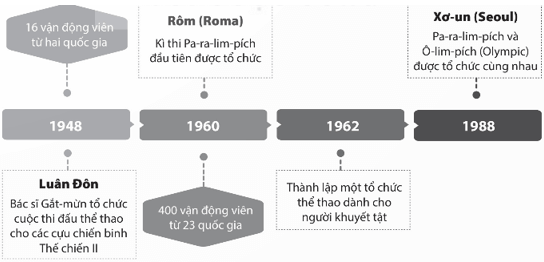 16 vận động viên từ hai quốc gia

Rôm (Roma)
Kì thi Pa-ra-lim-pích đầu tiên được tổ chức

Xơ-un (Seoul)
Pa-ra-lim-pích và Ô-lim-pích (Olympic) được tổ chức cùng nhau

1948

1960

1962

1988

Luân Đôn
Bác sĩ Gắt-mừn tổ chức cuộc thi đấu thể thao cho các cựu chiến binh Thế chiến II

400 vận động viên từ 23 quốc gia

Thành lập một tổ chức thể thao dành cho người khuyết tật